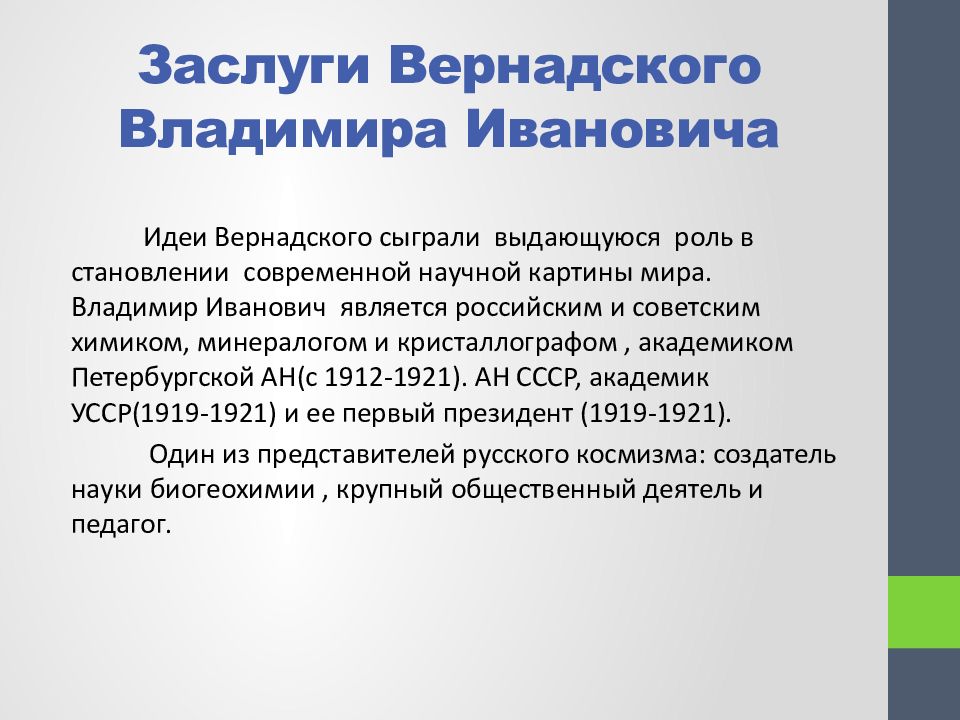 Заслуги Вернадского Владимира Ивановича

Идеи Вернадского сыграли выдающуюся роль в становлении современной научной картины мира. Владимир Иванович является российским и советским химиком, минералогом и кристаллографом , академиком Петербургской АН(с 1912-1921). АН СССР, академик УССР(1919-1921) и ее первый президент (1919-1921).

Один из представителей русского космизма: создатель науки биогеохимии , крупный общественный деятель и педагог.